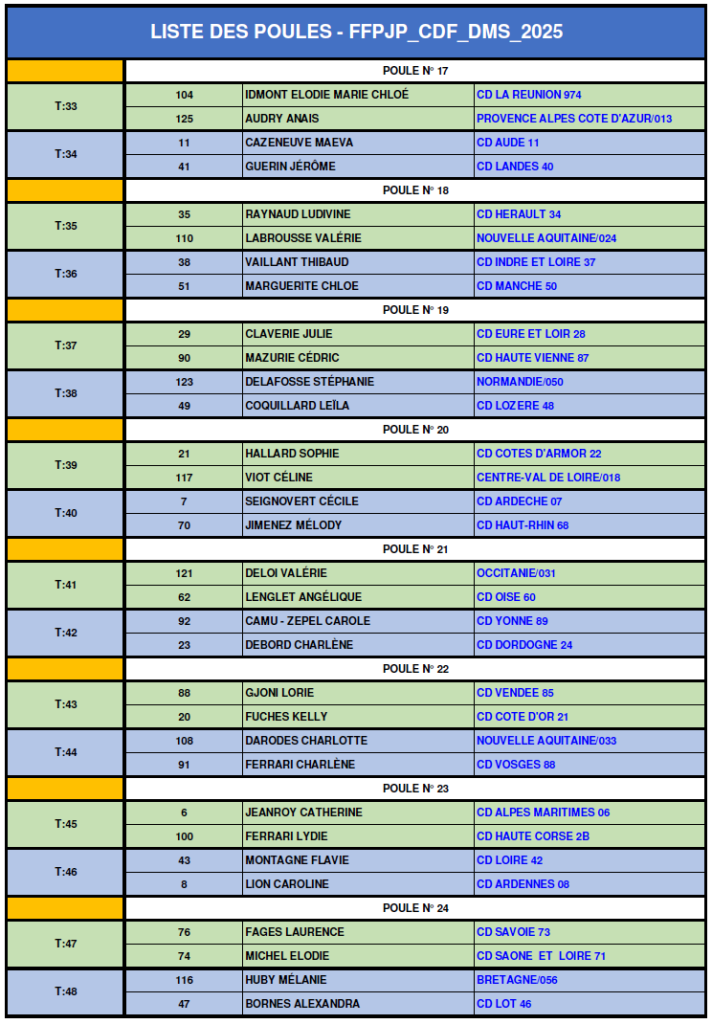 LISTE DES POULES - FFPJP_CDF_DMS_2025

| | | | |
|---|---|---|---|
| | POULE N° 17 | | |
| T:33 | 104 | IDMONT ELODIE MARIE CHLOÉ | CD LA REUNION 974 |
| | 125 | AUDRY ANAIS | PROVENCE ALPES COTE D'AZUR/013 |
| T:34 | 11 | CAZENEUVE MAEVA | CD AUDE 11 |
| | 41 | GUERIN JÉRÔME | CD LANDES 40 |
| | POULE N° 18 | | |
| T:35 | 35 | RAYNAUD LUDIVINE | CD HERAULT 34 |
| | 110 | LABROUSSE VALÉRIE | NOUVELLE AQUITAINE/024 |
| T:36 | 38 | VAILLANT THIBAUD | CD INDRE ET LOIRE 37 |
| | 51 | MARGUERITE CHLOE | CD MANCHE 50 |
| | POULE N° 19 | | |
| T:37 | 29 | CLAVERIE JULIE | CD EURE ET LOIR 28 |
| | 90 | MAZURIE CÉDRIC | CD HAUTE VIENNE 87 |
| T:38 | 123 | DELAFOSSE STÉPHANIE | NORMANDIE/050 |
| | 49 | COQUILLARD LEÏLA | CD LOZERE 48 |
| | POULE N° 20 | | |
| T:39 | 21 | HALLARD SOPHIE | CD COTES D'ARMOR 22 |
| | 117 | VIOT CÉLINE | CENTRE-VAL DE LOIRE/018 |
| T:40 | 7 | SEIGNOVERT CÉCILE | CD ARDECHE 07 |
| | 70 | JIMENEZ MÉLODY | CD HAUT-RHIN 68 |
| | POULE N° 21 | | |
| T:41 | 121 | DELOI VALÉRIE | OCCITANIE/031 |
| | 62 | LENGLET ANGÉLIQUE | CD OISE 60 |
| T:42 | 92 | CAMU - ZEPEL CAROLE | CD YONNE 89 |
| | 23 | DEBORD CHARLÈNE | CD DORDOGNE 24 |
| | POULE N° 22 | | |
| T:43 | 88 | GJONI LORIE | CD VENDEE 85 |
| | 20 | FUCHES KELLY | CD COTE D'OR 21 |
| T:44 | 108 | DARODES CHARLOTTE | NOUVELLE AQUITAINE/033 |
| | 91 | FERRARI CHARLÈNE | CD VOSGES 88 |
| | POULE N° 23 | | |
| T:45 | 6 | JEANROY CATHERINE | CD ALPES MARITIMES 06 |
| | 100 | FERRARI LYDIE | CD HAUTE CORSE 2B |
| T:46 | 43 | MONTAGNE FLAVIE | CD LOIRE 42 |
| | 8 | LION CAROLINE | CD ARDENNES 08 |
| | POULE N° 24 | | |
| T:47 | 76 | FAGES LAURENCE | CD SAVOIE 73 |
| | 74 | MICHEL ELODIE | CD SAONE ET LOIRE 71 |
| T:48 | 116 | HUBY MÉLANIE | BRETAGNE/056 |
| | 47 | BORNES ALEXANDRA | CD LOT 46 |